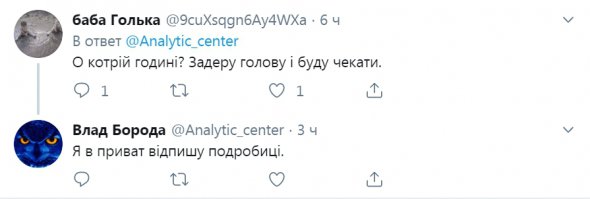 баба Голька @9cuXsqgn6Ay4WXa · 6 ч
В ответ @Analytic_center
О котрій годині? Задеру голову і буду чекати.
1 1

Влад Борода @Analytic_center · 3 ч
Я в приват відпишу подробиці.